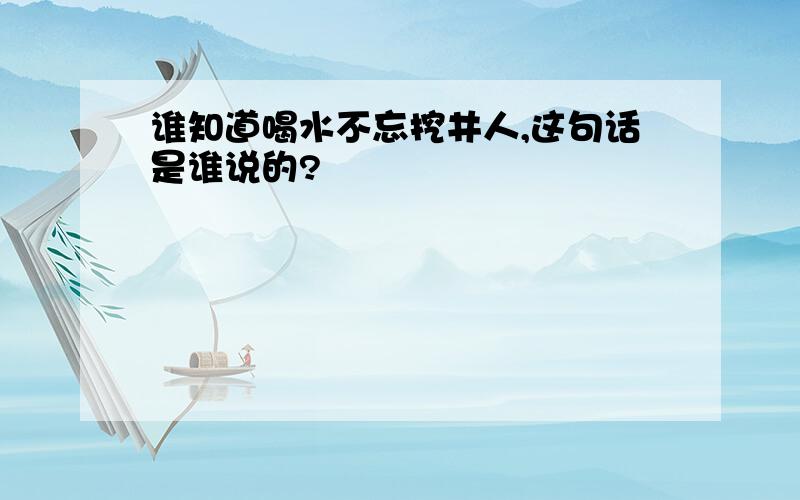 谁知道喝水不忘挖井人,这句话是谁说的?